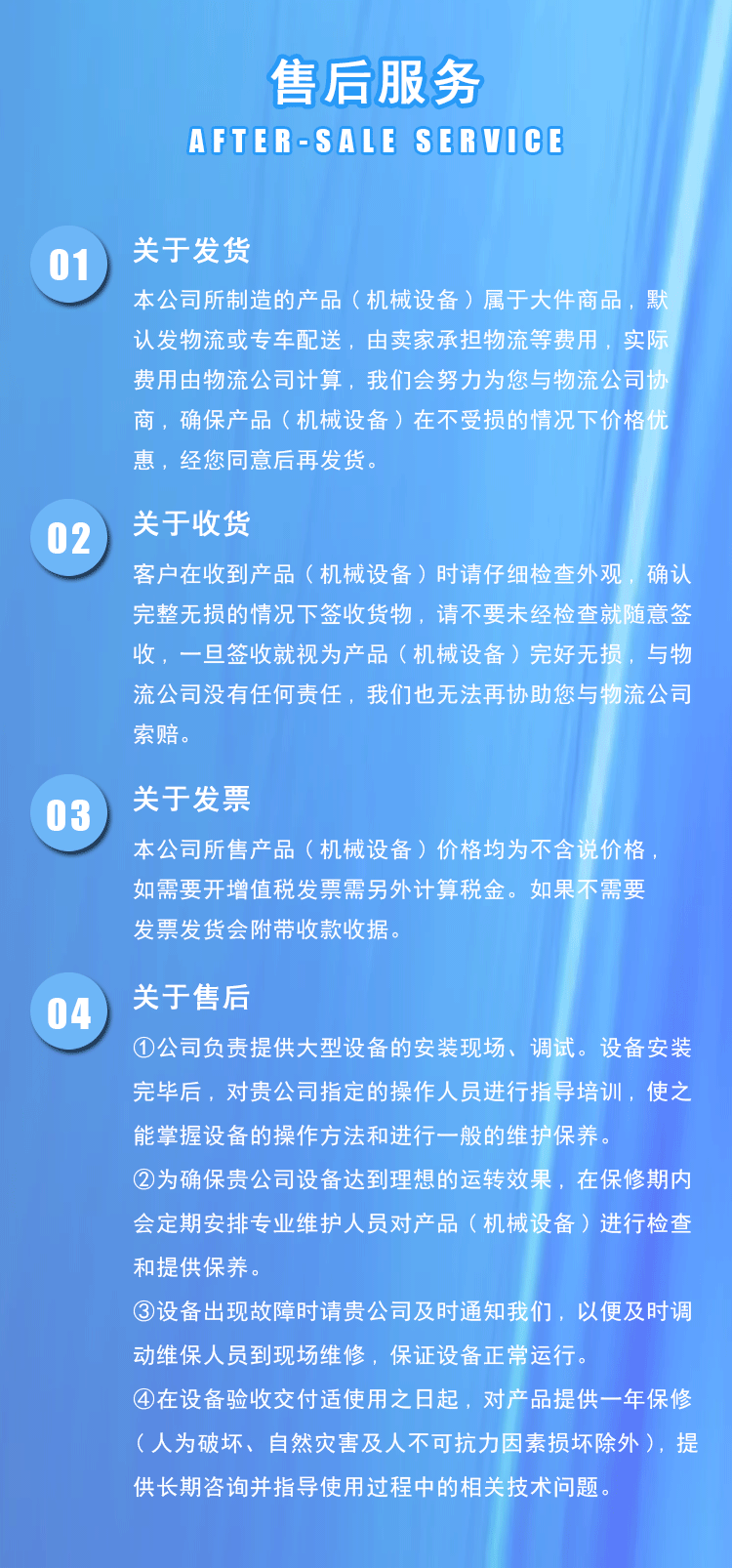 售后服务
AFTER-SALE SERVICE

01
关于发货
本公司所制造的产品（机械设备）属于大件商品，默认发物流或专车配送，由卖家承担物流等费用，实际费用由物流公司计算，我们会努力为您与物流公司协商，确保产品（机械设备）在不受损的情况下价格优惠，经您同意后再发货。

02
关于收货
客户在收到产品（机械设备）时请仔细检查外观，确认完整无损的情况下签收货物，请不要未经检查就随意签收，一旦签收就视为产品（机械设备）完好无损，与物流公司没有任何责任，我们也无法再协助您与物流公司索赔。

03
关于发票
本公司所售产品（机械设备）价格均为不含说价格，如需要开增值税发票需另外计算税金。如果不需要发票发货会附带收款收据。

04
关于售后
①公司负责提供大型设备的安装现场、调试。设备安装完毕后，对贵公司指定的操作人员进行指导培训，使之能掌握设备的操作方法和进行一般的维护保养。
②为确保贵公司设备达到理想的运转效果，在保修期内会定期安排专业维护人员对产品（机械设备）进行检查和提供保养。
③设备出现故障时请贵公司及时通知我们，以便及时调动维保人员到现场维修，保证设备正常运行。
④在设备验收交付适使用之日起，对产品提供一年保修（人为破坏、自然灾害及人不可抗力因素损坏除外），提供长期咨询并指导使用过程中的相关技术问题。